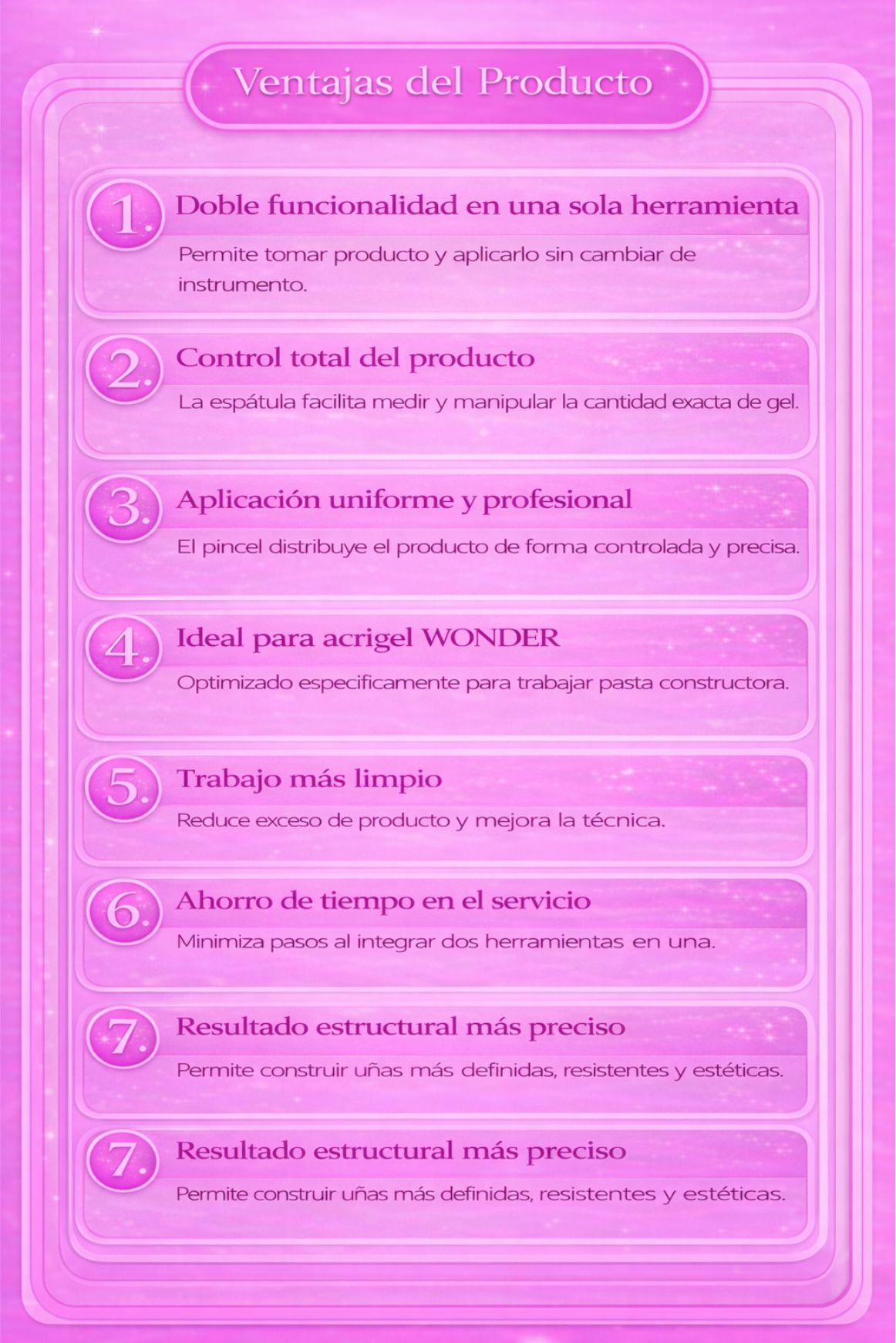 Ventajas del Producto

1. Doble funcionalidad en una sola herramienta

Permite tomar producto y aplicarlo sin cambiar de instrumento.

2. Control total del producto

La espátula facilita medir y manipular la cantidad exacta de gel.

3. Aplicación uniforme y profesional

El pincel distribuye el producto de forma controlada y precisa.

4. Ideal para acrigel WONDER

Optimizado especificamente para trabajar pasta constructora.

5. Trabajo más limpio

Reduce exceso de producto y mejora la técnica.

6. Ahorro de tiempo en el servicio

Minimiza pasos al integrar dos herramientas en una.

7. Resultado estructural más preciso

Permite construir uñas más definidas, resistentes y estéticas.

7. Resultado estructural más preciso

Permite construir uñas más definidas, resistentes y estéticas.